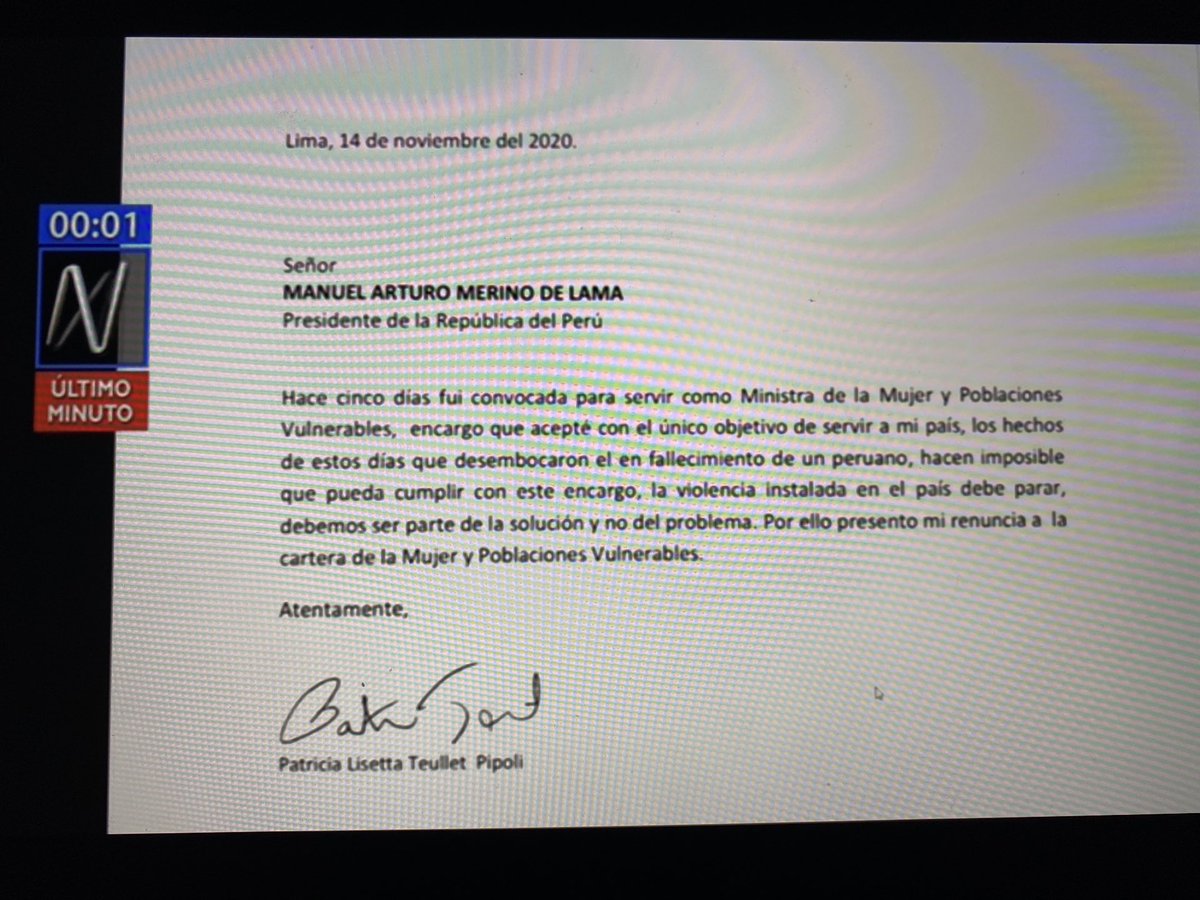 00:01

N

ÚLTIMO MINUTO

Lima, 14 de noviembre del 2020.

Señor
MANUEL ARTURO MERINO DE LAMA
Presidente de la República del Perú

Hace cinco días fui convocada para servir como Ministra de la Mujer y Poblaciones Vulnerables, encargo que acepté con el único objetivo de servir a mi país, los hechos de estos días que desembocaron el en fallecimiento de un peruano, hacen imposible que pueda cumplir con este encargo, la violencia instalada en el país debe parar, debemos ser parte de la solución y no del problema. Por ello presento mi renuncia a la cartera de la Mujer y Poblaciones Vulnerables.

Atentamente,

Patricia Lisetta Teullet Pipoli